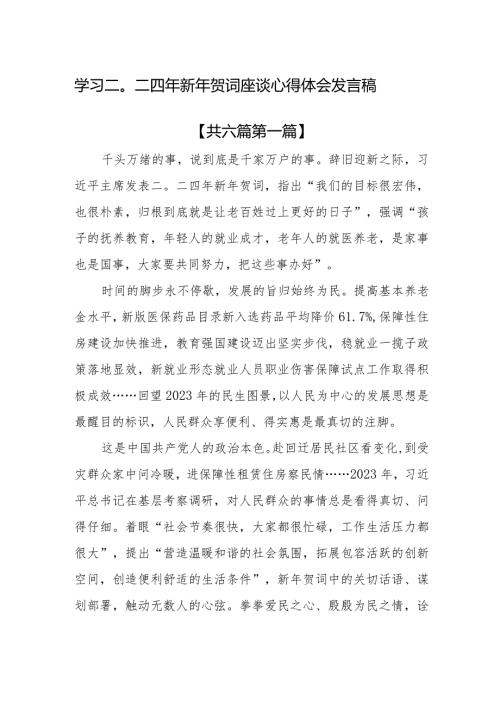 学习二。二四年新年贺词座谈心得体会发言稿

【共六篇第一篇】

千头万绪的事，说到底是千家万户的事。辞旧迎新之际，习近平主席发表二。二四年新年贺词，指出“我们的目标很宏伟，也很朴素，归根到底就是让老百姓过上更好的日子”，强调“孩子的抚养教育，年轻人的就业成才，老年人的就医养老，是家事也是国事，大家要共同努力，把这些事办好”。

时间的脚步永不停歇，发展的旨归始终为民。提高基本养老金水平，新版医保药品目录新入选药品平均降价61.7%，保障性住房建设加快推进，教育强国建设迈出坚实步伐，稳就业一揽子政策落地显效，新就业形态就业人员职业伤害保障试点工作取得积极成效……回望2023年的民生图景，以人民为中心的发展思想是最醒目的标识，人民群众享便利、得实惠是最真切的注脚。

这是中国共产党人的政治本色。赴回迁居民社区看变化，到受灾群众家中问冷暖，进保障性租赁住房察民情……2023年，习近平总书记在基层考察调研，对人民群众的事情总是看得真切、问得仔细。着眼“社会节奏很快，大家都很忙碌，工作生活压力都很大”，提出“营造温暖和谐的社会氛围，拓展包容活跃的创新空间，创造便利舒适的生活条件”，新年贺词中的关切话语、谋划部署，触动无数人的心弦。拳拳爱民之心、殷殷为民之情，诠